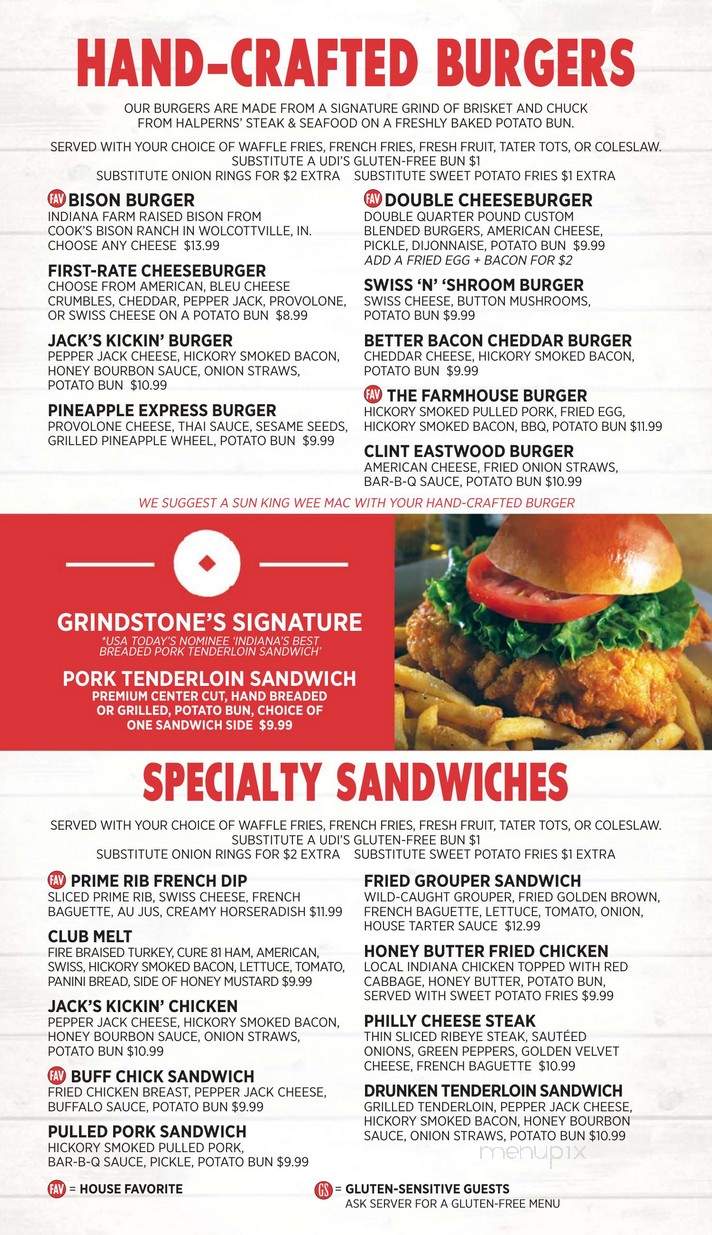 HAND-CRAFTED BURGERS

OUR BURGERS ARE MADE FROM A SIGNATURE GRIND OF BRISKET AND CHUCK FROM HALPERNS' STEAK & SEAFOOD ON A FRESHLY BAKED POTATO BUN.

SERVED WITH YOUR CHOICE OF WAFFLE FRIES, FRENCH FRIES, FRESH FRUIT, TATER TOTS, OR COLESLAW. SUBSTITUTE A UDI'S GLUTEN-FREE BUN $1
SUBSTITUTE ONION RINGS FOR $2 EXTRA SUBSTITUTE SWEET POTATO FRIES $1 EXTRA

FAV BISON BURGER
INDIANA FARM RAISED BISON FROM COOK'S BISON RANCH IN WOLCOTTVILLE, IN. CHOOSE ANY CHEESE $13.99

FIRST-RATE CHEESEBURGER
CHOOSE FROM AMERICAN, BLEU CHEESE CRUMBLES, CHEDDAR, PEPPER JACK, PROVOLONE, OR SWISS CHEESE ON A POTATO BUN $8.99

JACK'S KICKIN' BURGER
PEPPER JACK CHEESE, HICKORY SMOKED BACON, HONEY BOURBON SAUCE, ONION STRAWS, POTATO BUN $10.99

PINEAPPLE EXPRESS BURGER
PROVOLONE CHEESE, THAI SAUCE, SESAME SEEDS, GRILLED PINEAPPLE WHEEL, POTATO BUN $9.99

FAV DOUBLE CHEESEBURGER
DOUBLE QUARTER POUND CUSTOM BLENDED BURGERS, AMERICAN CHEESE, PICKLE, DIJONNAISE, POTATO BUN $9.99
ADD A FRIED EGG + BACON FOR $2

SWISS 'N' 'SHROOM BURGER
SWISS CHEESE, BUTTON MUSHROOMS, POTATO BUN $9.99

BETTER BACON CHEDDAR BURGER
CHEDDAR CHEESE, HICKORY SMOKED BACON, POTATO BUN $9.99

FAV THE FARMHOUSE BURGER
HICKORY SMOKED PULLED PORK, FRIED EGG, HICKORY SMOKED BACON, BBQ, POTATO BUN $11.99

CLINT EASTWOOD BURGER
AMERICAN CHEESE, FRIED ONION STRAWS, BAR-B-Q SAUCE, POTATO BUN $10.99

WE SUGGEST A SUN KING WEE MAC WITH YOUR HAND-CRAFTED BURGER

GRINDSTONE'S SIGNATURE
*USA TODAY'S NOMINEE 'INDIANA'S BEST BREADED PORK TENDERLOIN SANDWICH'
PORK TENDERLOIN SANDWICH
PREMIUM CENTER CUT, HAND BREADED OR GRILLED, POTATO BUN, CHOICE OF ONE SANDWICH SIDE $9.99

SPECIALTY SANDWICHES

SERVED WITH YOUR CHOICE OF WAFFLE FRIES, FRENCH FRIES, FRESH FRUIT, TATER TOTS, OR COLESLAW. SUBSTITUTE A UDI'S GLUTEN-FREE BUN $1
SUBSTITUTE ONION RINGS FOR $2 EXTRA SUBSTITUTE SWEET POTATO FRIES $1 EXTRA

FAV PRIME RIB FRENCH DIP
SLICED PRIME RIB, SWISS CHEESE, FRENCH BAGUETTE, AU JUS, CREAMY HORSERADISH $11.99

CLUB MELT
FIRE BRAISED TURKEY, CURE 81 HAM, AMERICAN, SWISS, HICKORY SMOKED BACON, LETTUCE, TOMATO, PANINI BREAD, SIDE OF HONEY MUSTARD $9.99

JACK'S KICKIN' CHICKEN
PEPPER JACK CHEESE, HICKORY SMOKED BACON, HONEY BOURBON SAUCE, ONION STRAWS, POTATO BUN $10.99

FAV BUFF CHICK SANDWICH
FRIED CHICKEN BREAST, PEPPER JACK CHEESE, BUFFALO SAUCE, POTATO BUN $9.99

PULLED PORK SANDWICH
HICKORY SMOKED PULLED PORK, BAR-B-Q SAUCE, PICKLE, POTATO BUN $9.99

FRIED GROUPER SANDWICH
WILD-CAUGHT GROUPER, FRIED GOLDEN BROWN, FRENCH BAGUETTE, LETTUCE, TOMATO, ONION, HOUSE TARTER SAUCE $12.99

HONEY BUTTER FRIED CHICKEN
LOCAL INDIANA CHICKEN TOPPED WITH RED CABBAGE, HONEY BUTTER, POTATO BUN, SERVED WITH SWEET POTATO FRIES $9.99

PHILLY CHEESE STEAK
THIN SLICED RIBEYE STEAK, SAUTÉED ONIONS, GREEN PEPPERS, GOLDEN VELVET CHEESE, FRENCH BAGUETTE $10.99

DRUNKEN TENDERLOIN SANDWICH
GRILLED TENDERLOIN, PEPPER JACK CHEESE, HICKORY SMOKED BACON, HONEY BOURBON SAUCE, ONION STRAWS, POTATO BUN $10.99

menupix

FAV = HOUSE FAVORITE
GS = GLUTEN-SENSITIVE GUESTS ASK SERVER FOR A GLUTEN-FREE MENU